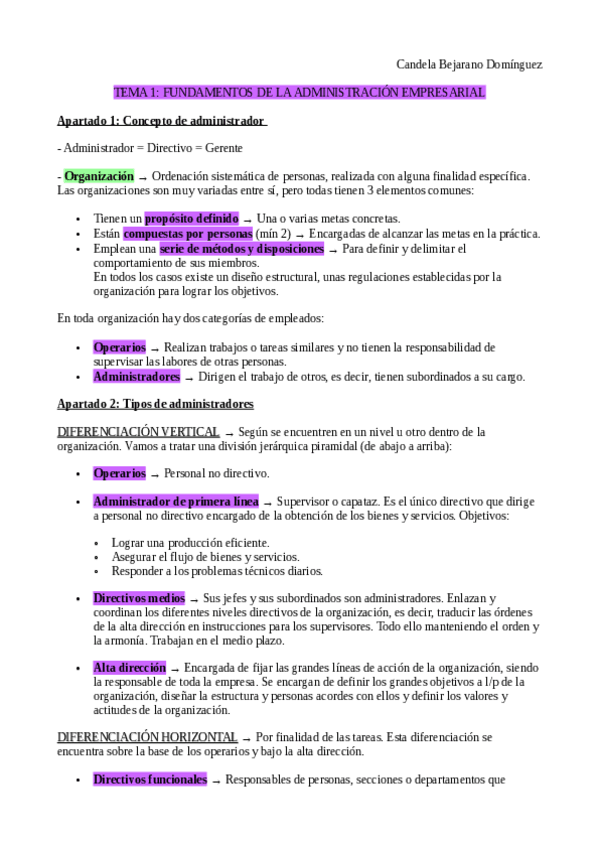 Candela Bejarano Domínguez

TEMA 1: FUNDAMENTOS DE LA ADMINISTRACIÓN EMPRESARIAL

Apartado 1: Concepto de administrador

- Administrador = Directivo = Gerente

- Organización → Ordenación sistemática de personas, realizada con alguna finalidad específica. Las organizaciones son muy variadas entre sí, pero todas tienen 3 elementos comunes:

• Tienen un propósito definido → Una o varias metas concretas.
• Están compuestas por personas (mín 2) → Encargadas de alcanzar las metas en la práctica.
• Emplean una serie de métodos y disposiciones → Para definir y delimitar el comportamiento de sus miembros.
En todos los casos existe un diseño estructural, unas regulaciones establecidas por la organización para lograr los objetivos.

En toda organización hay dos categorías de empleados:

• Operarios → Realizan trabajos o tareas similares y no tienen la responsabilidad de supervisar las labores de otras personas.
• Administradores → Dirigen el trabajo de otros, es decir, tienen subordinados a su cargo.

Apartado 2: Tipos de administradores

DIFERENCIACIÓN VERTICAL → Según se encuentren en un nivel u otro dentro de la organización. Vamos a tratar una división jerárquica piramidal (de abajo a arriba):

• Operarios → Personal no directivo.

• Administrador de primera línea → Supervisor o capataz. Es el único directivo que dirige a personal no directivo encargado de la obtención de los bienes y servicios. Objetivos:

• Lograr una producción eficiente.
• Asegurar el flujo de bienes y servicios.
• Responder a los problemas técnicos diarios.

• Directivos medios → Sus jefes y sus subordinados son administradores. Enlazan y coordinan los diferentes niveles directivos de la organización, es decir, traducir las órdenes de la alta dirección en instrucciones para los supervisores. Todo ello manteniendo el orden y la armonía. Trabajan en el medio plazo.

• Alta dirección → Encargada de fijar las grandes líneas de acción de la organización, siendo la responsable de toda la empresa. Se encargan de definir los grandes objetivos a l/p de la organización, diseñar la estructura y personas acordes con ellos y definir los valores y actitudes de la organización.

DIFERENCIACIÓN HORIZONTAL → Por finalidad de las tareas. Esta diferenciación se encuentra sobre la base de los operarios y bajo la alta dirección.

• Directivos funcionales → Responsables de personas, secciones o departamentos que